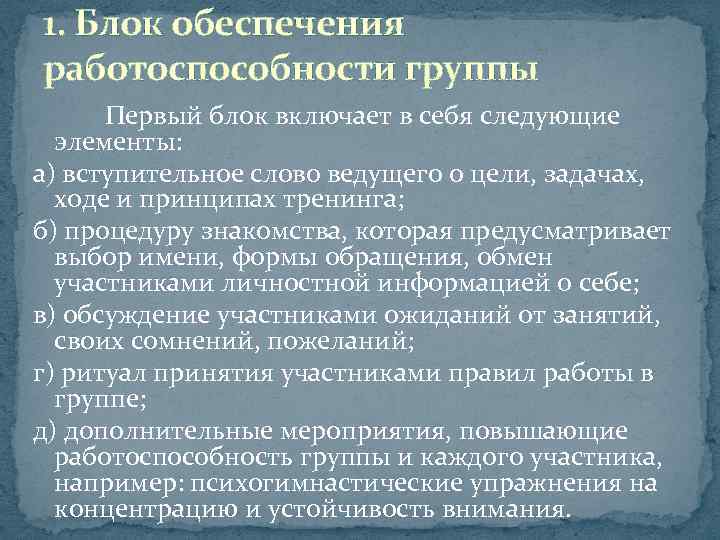 1. Блок обеспечения работоспособности группы

Первый блок включает в себя следующие элементы:

а) вступительное слово ведущего о цели, задачах, ходе и принципах тренинга;

б) процедуру знакомства, которая предусматривает выбор имени, формы обращения, обмен участниками личностной информацией о себе;

в) обсуждение участниками ожиданий от занятий, своих сомнений, пожеланий;

г) ритуал принятия участниками правил работы в группе;

д) дополнительные мероприятия, повышающие работоспособность группы и каждого участника, например: психогимнастические упражнения на концентрацию и устойчивость внимания.